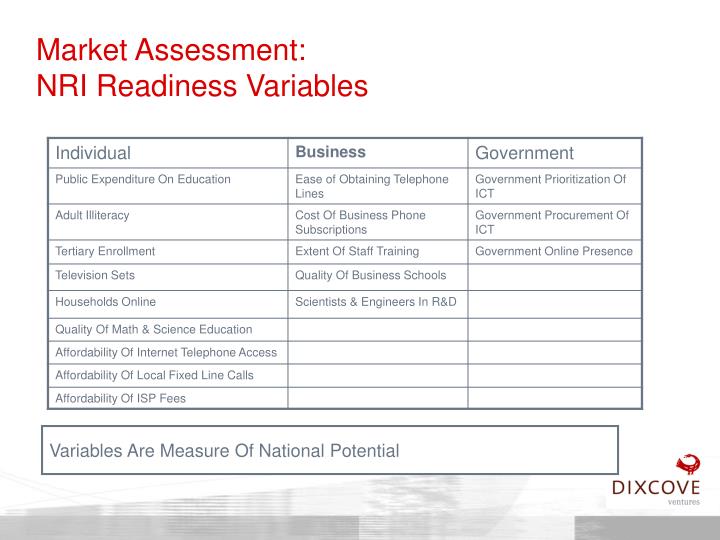 Market Assessment:
NRI Readiness Variables

| Individual | Business | Government |
|---|---|---|
| Public Expenditure On Education | Ease of Obtaining Telephone Lines | Government Prioritization Of ICT |
| Adult Illiteracy | Cost Of Business Phone Subscriptions | Government Procurement Of ICT |
| Tertiary Enrollment | Extent Of Staff Training | Government Online Presence |
| Television Sets | Quality Of Business Schools | |
| Households Online | Scientists & Engineers In R&D | |
| Quality Of Math & Science Education | | |
| Affordability Of Internet Telephone Access | | |
| Affordability Of Local Fixed Line Calls | | |
| Affordability Of ISP Fees | | |

Variables Are Measure Of National Potential

DIXCOVE
ventures